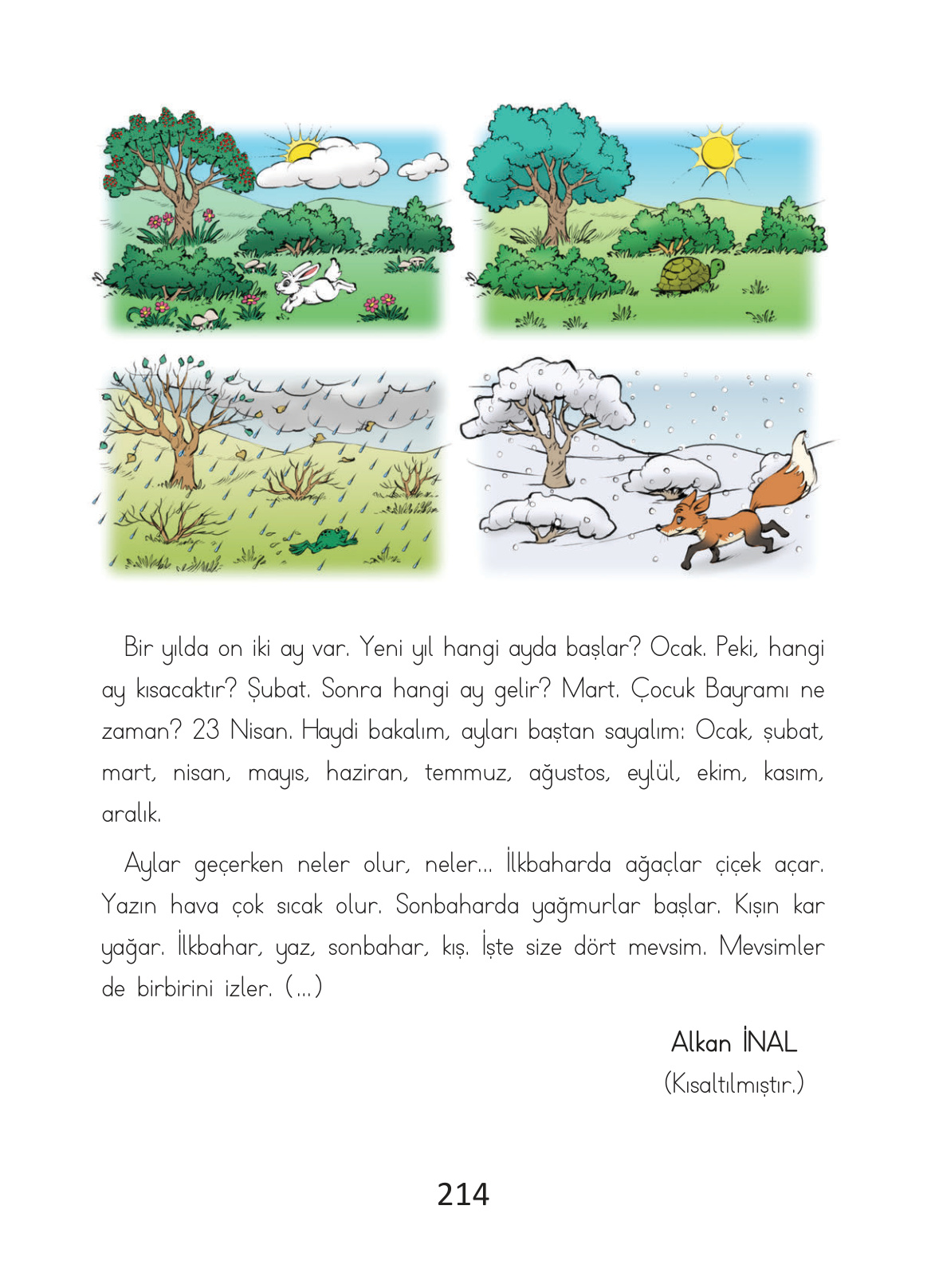 Bir yılda on iki ay var. Yeni yıl hangi ayda başlar? Ocak. Peki, hangi ay kısacaktır? Şubat. Sonra hangi ay gelir? Mart. Çocuk Bayramı ne zaman? 23 Nisan. Haydi bakalım, ayları baştan sayalım: Ocak, şubat, mart, nisan, mayıs, haziran, temmuz, ağustos, eylül, ekim, kasım, aralık.

Aylar geçerken neler olur, neler... İlkbaharda ağaçlar çiçek açar. Yazın hava çok sıcak olur. Sonbaharda yağmurlar başlar. Kışın kar yağar. İlkbahar, yaz, sonbahar, kış. İşte size dört mevsim. Mevsimler de birbirini izler. (...)

Alkan İNAL
(Kısaltılmıştır.)

214